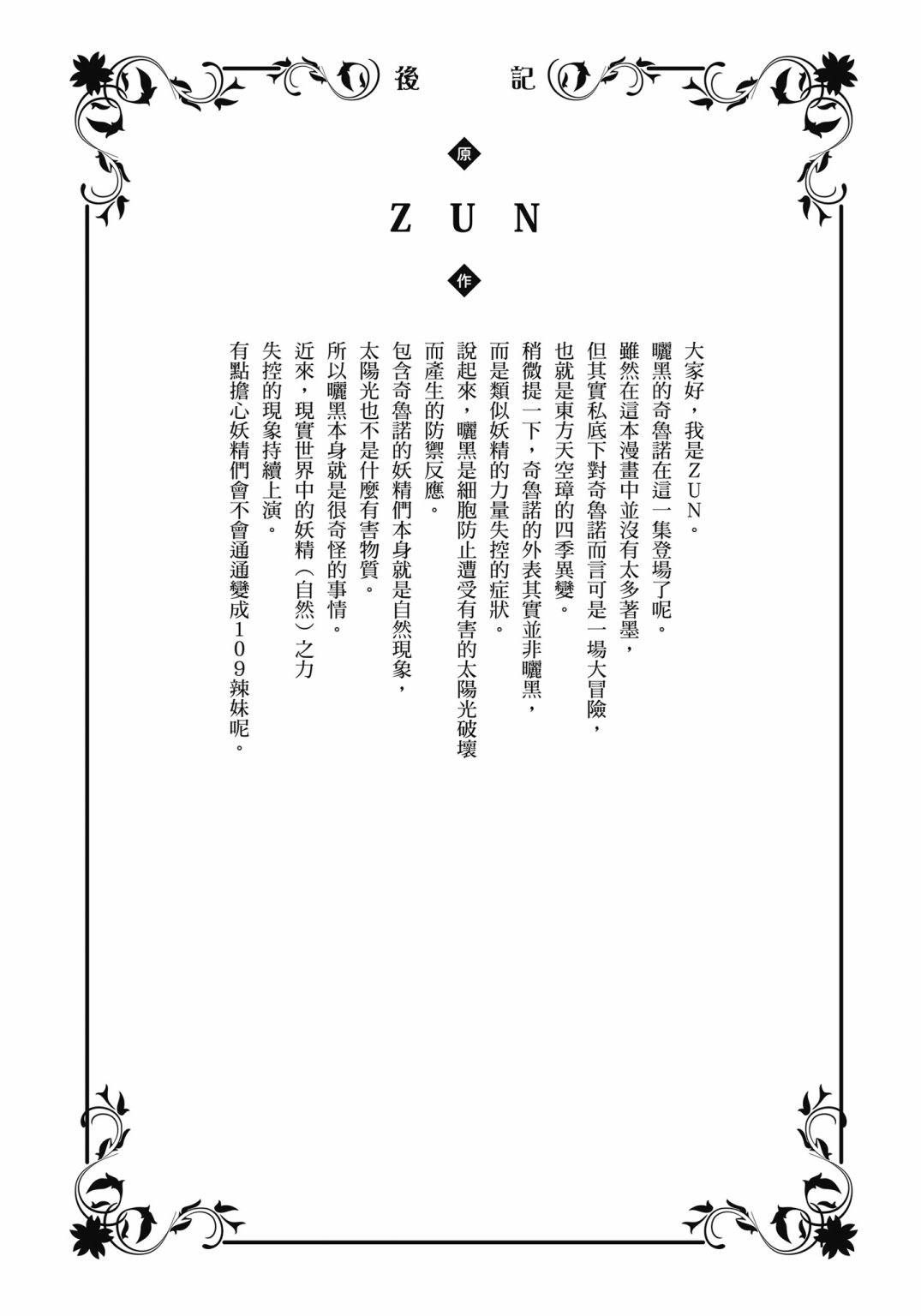 後記

原

ZUN

作

大家好，我是ZUN。

曬黑的奇魯諾在這一集登場了呢。

雖然在這本漫畫中並沒有太多著墨，

但其實私底下對奇魯諾而言可是一場大冒險，

也就是東方天空璋的四季異變。

稍微提一下，奇魯諾的外表其實並非曬黑，

而是類似妖精的力量失控的症狀。

說起來，曬黑是細胞防止遭受有害的太陽光破壞

而產生的防禦反應。

包含奇魯諾的妖精們本身就是自然現象，

太陽光也不是什麼有害物質。

所以曬黑本身就是很奇怪的事情。

近來，現實世界中的妖精（自然）之力

失控的現象持續上演。

有點擔心妖精們會不會通通變成109辣妹呢。